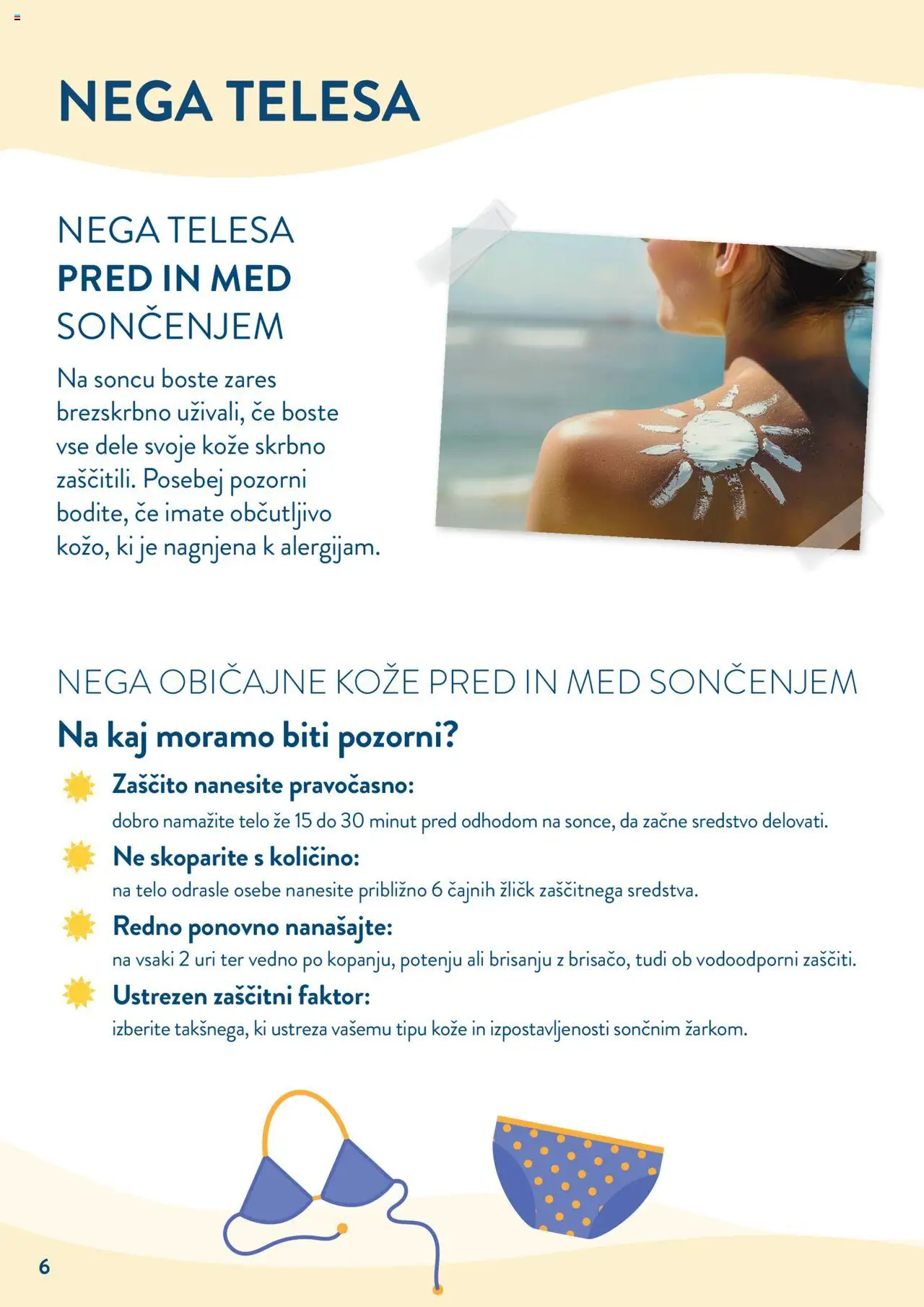 NEGA TELESA

NEGA TELESA
PRED IN MED
SONČENJEM

Na soncu boste zares brezskrbno uživali, če boste vse dele svoje kože skrbno zaščitili. Posebej pozorni bodite, če imate občutljivo kožo, ki je nagnjena k alergijam.

NEGA OBIČAJNE KOŽE PRED IN MED SONČENJEM

Na kaj moramo biti pozorni?

Zaščito nanesite pravočasno:
dobro namažite telo že 15 do 30 minut pred odhodom na sonce, da začne sredstvo delovati.

Ne skoparite s količino:
na telo odrasle osebe nanesite približno 6 čajnih žličk zaščitnega sredstva.

Redno ponovno nanašajte:
na vsaki 2 uri ter vedno po kopanju, potenju ali brisanju z brisačo, tudi ob vodoodporni zaščiti.

Ustrezen zaščitni faktor:
izberite takšnega, ki ustreza vašemu tipu kože in izpostavljenosti sončnim žarkom.

6